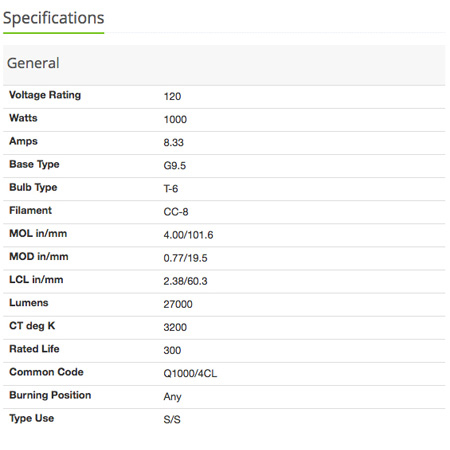 Specifications

General

| | |
|---|---|
| Voltage Rating | 120 |
| Watts | 1000 |
| Amps | 8.33 |
| Base Type | G9.5 |
| Bulb Type | T-6 |
| Filament | CC-8 |
| MOL in/mm | 4.00/101.6 |
| MOD in/mm | 0.77/19.5 |
| LCL in/mm | 2.38/60.3 |
| Lumens | 27000 |
| CT deg K | 3200 |
| Rated Life | 300 |
| Common Code | Q1000/4CL |
| Burning Position | Any |
| Type Use | S/S |